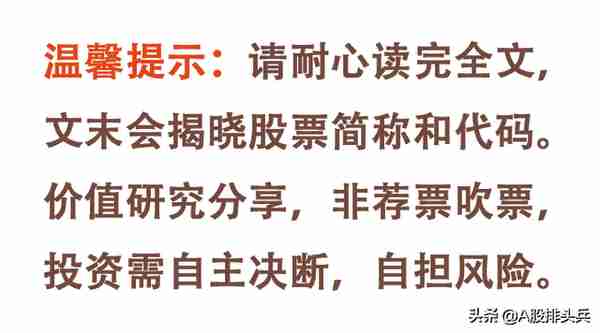 温馨提示：请耐心读完全文，文末会揭晓股票简称和代码。价值研究分享，非荐票吹票，投资需自主决断，自担风险。

头条 @A股排头兵